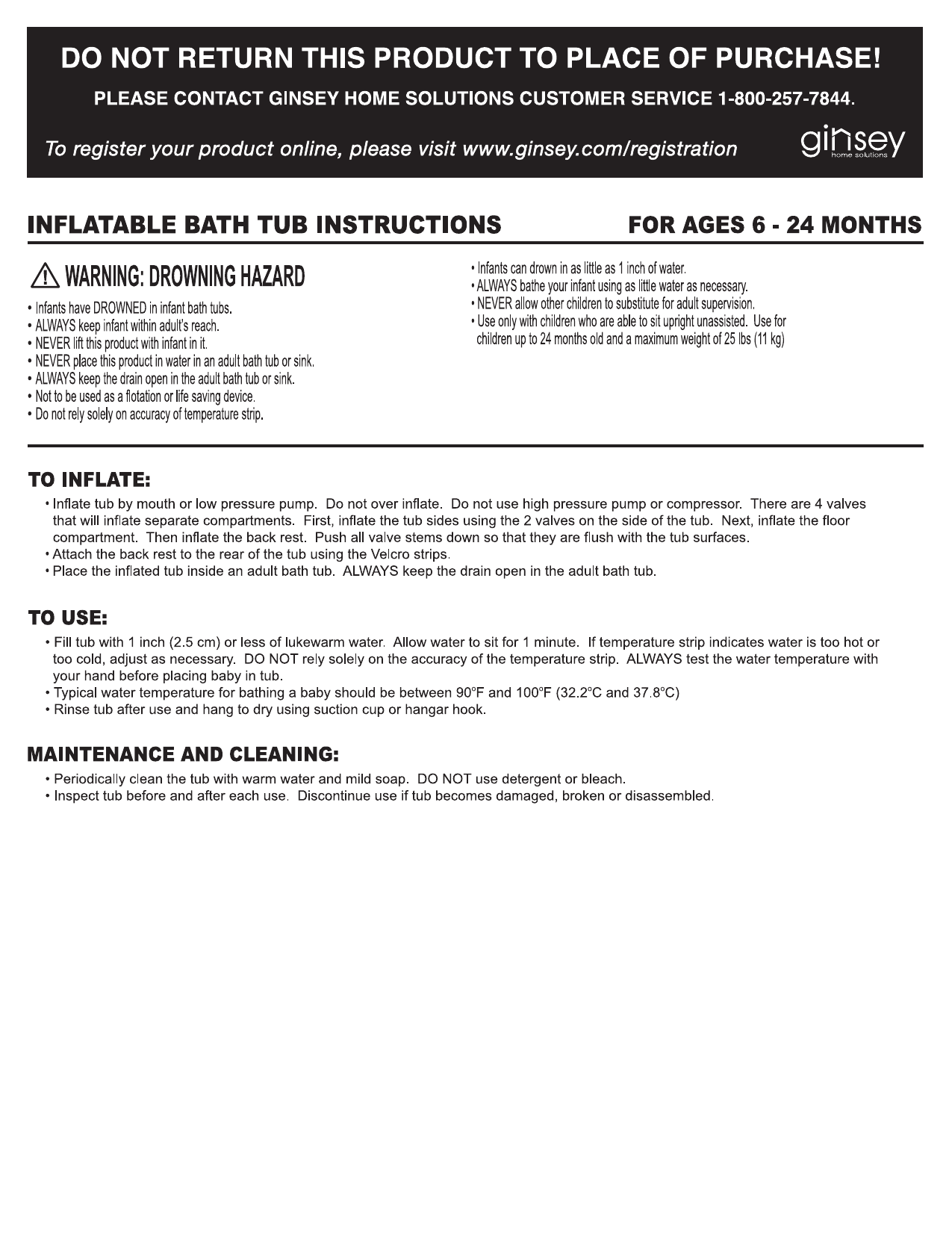 DO NOT RETURN THIS PRODUCT TO PLACE OF PURCHASE!

PLEASE CONTACT GINSEY HOME SOLUTIONS CUSTOMER SERVICE 1-800-257-7844.

To register your product online, please visit www.ginsey.com/registration

ginsey
home solutions

INFLATABLE BATH TUB INSTRUCTIONS

FOR AGES 6 - 24 MONTHS

WARNING: DROWNING HAZARD

• Infants have DROWNED in infant bath tubs.
• ALWAYS keep infant within adult's reach.
• NEVER lift this product with infant in it.
• NEVER place this product in water in an adult bath tub or sink.
• ALWAYS keep the drain open in the adult bath tub or sink.
• Not to be used as a flotation or life saving device.
• Do not rely solely on accuracy of temperature strip.

• Infants can drown in as little as 1 inch of water.
• ALWAYS bathe your infant using as little water as necessary.
• NEVER allow other children to substitute for adult supervision.
• Use only with children who are able to sit upright unassisted. Use for children up to 24 months old and a maximum weight of 25 lbs (11 kg)

TO INFLATE:

• Inflate tub by mouth or low pressure pump. Do not over inflate. Do not use high pressure pump or compressor. There are 4 valves that will inflate separate compartments. First, inflate the tub sides using the 2 valves on the side of the tub. Next, inflate the floor compartment. Then inflate the back rest. Push all valve stems down so that they are flush with the tub surfaces.
• Attach the back rest to the rear of the tub using the Velcro strips.
• Place the inflated tub inside an adult bath tub. ALWAYS keep the drain open in the adult bath tub.

TO USE:

• Fill tub with 1 inch (2.5 cm) or less of lukewarm water. Allow water to sit for 1 minute. If temperature strip indicates water is too hot or too cold, adjust as necessary. DO NOT rely solely on the accuracy of the temperature strip. ALWAYS test the water temperature with your hand before placing baby in tub.
• Typical water temperature for bathing a baby should be between 90°F and 100°F (32.2°C and 37.8°C)
• Rinse tub after use and hang to dry using suction cup or hangar hook.

MAINTENANCE AND CLEANING:

• Periodically clean the tub with warm water and mild soap. DO NOT use detergent or bleach.
• Inspect tub before and after each use. Discontinue use if tub becomes damaged, broken or disassembled.